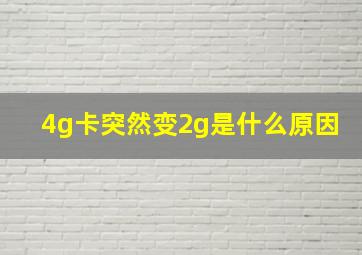 4g卡突然变2g是什么原因